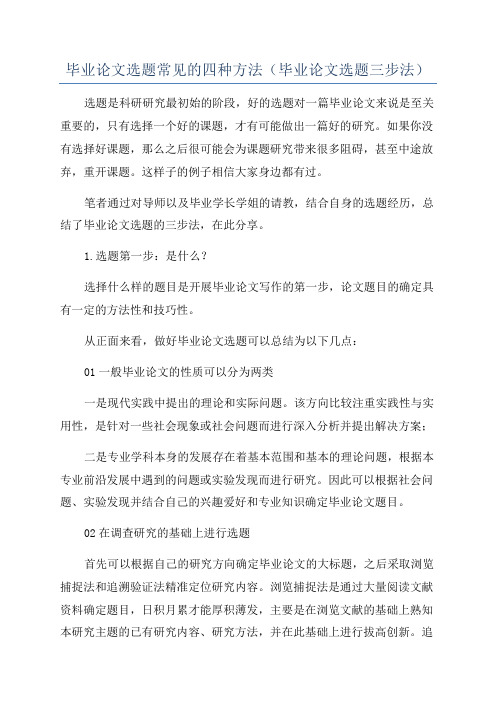 毕业论文选题常见的四种方法（毕业论文选题三步法）

选题是科研研究最初始的阶段，好的选题对一篇毕业论文来说是至关重要的，只有选择一个好的课题，才有可能做出一篇好的研究。如果你没有选择好课题，那么之后很可能会为课题研究带来很多阻碍，甚至中途放弃，重开课题。这样子的例子相信大家身边都有过。

笔者通过对导师以及毕业学长学姐的请教，结合自身的选题经历，总结了毕业论文选题的三步法，在此分享。

1.选题第一步：是什么？

选择什么样的题目是开展毕业论文写作的第一步，论文题目的确定具有一定的方法性和技巧性。

从正面来看，做好毕业论文选题可以总结为以下几点：

01 一般毕业论文的性质可以分为两类

一是现代实践中提出的理论和实际问题。该方向比较注重实践性与实用性，是针对一些社会现象或社会问题而进行深入分析并提出解决方案；

二是专业学科本身的发展存在着基本范围和基本的理论问题，根据本专业前沿发展中遇到的问题或实验发现而进行研究。因此可以根据社会问题、实验发现并结合自己的兴趣爱好和专业知识确定毕业论文题目。

02 在调查研究的基础上进行选题

首先可以根据自己的研究方向确定毕业论文的大标题，之后采取浏览捕捉法和追溯验证法精准定位研究内容。浏览捕捉法是通过大量阅读文献资料确定题目，日积月累才能厚积薄发，主要是在浏览文献的基础上熟知本研究主题的已有研究内容、研究方法，并在此基础上进行拔高创新。追